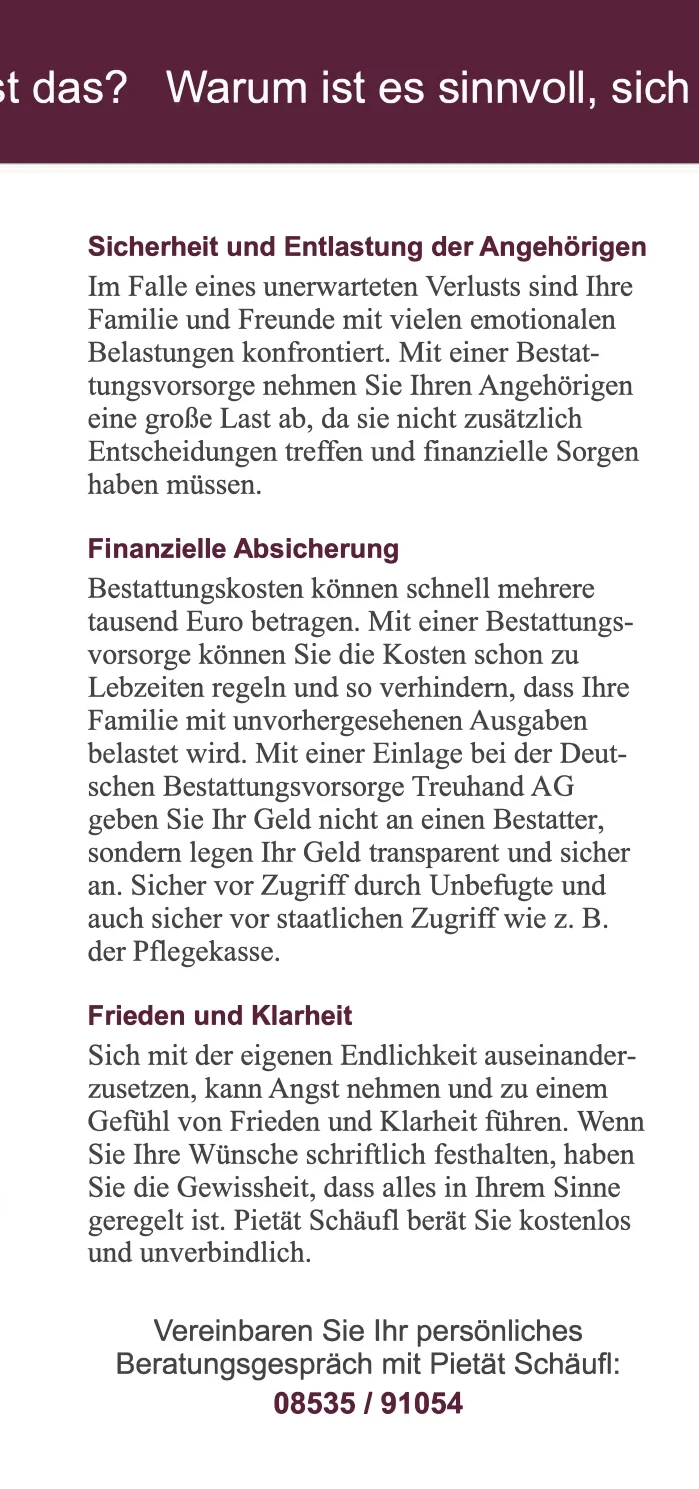 st das?   Warum ist es sinnvoll, sich

Sicherheit und Entlastung der Angehörigen

Im Falle eines unerwarteten Verlusts sind Ihre Familie und Freunde mit vielen emotionalen Belastungen konfrontiert. Mit einer Bestattungsvorsorge nehmen Sie Ihren Angehörigen eine große Last ab, da sie nicht zusätzlich Entscheidungen treffen und finanzielle Sorgen haben müssen.

Finanzielle Absicherung

Bestattungskosten können schnell mehrere tausend Euro betragen. Mit einer Bestattungsvorsorge können Sie die Kosten schon zu Lebzeiten regeln und so verhindern, dass Ihre Familie mit unvorhergesehenen Ausgaben belastet wird. Mit einer Einlage bei der Deutschen Bestattungsvorsorge Treuhand AG geben Sie Ihr Geld nicht an einen Bestatter, sondern legen Ihr Geld transparent und sicher an. Sicher vor Zugriff durch Unbefugte und auch sicher vor staatlichen Zugriff wie z. B. der Pflegekasse.

Frieden und Klarheit

Sich mit der eigenen Endlichkeit auseinanderzusetzen, kann Angst nehmen und zu einem Gefühl von Frieden und Klarheit führen. Wenn Sie Ihre Wünsche schriftlich festhalten, haben Sie die Gewissheit, dass alles in Ihrem Sinne geregelt ist. Pietät Schäufl berät Sie kostenlos und unverbindlich.

Vereinbaren Sie Ihr persönliches Beratungsgespräch mit Pietät Schäufl:
08535 / 91054